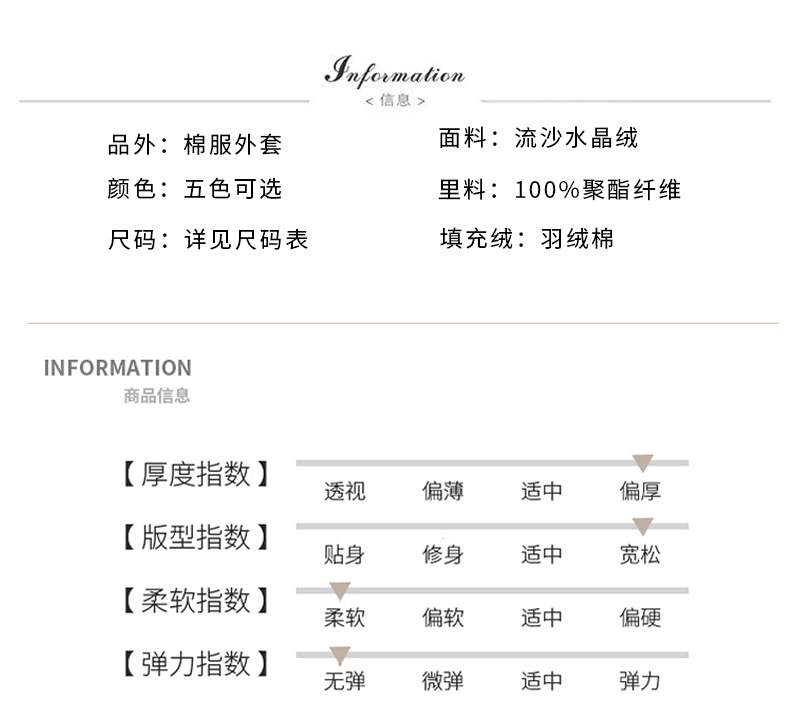 Information
< 信息 >

品外：棉服外套
颜色：五色可选
尺码：详见尺码表

面料：流沙水晶绒
里料：100%聚酯纤维
填充绒：羽绒棉

INFORMATION
商品信息

【厚度指数】 透视 偏薄 适中 偏厚
【版型指数】 贴身 修身 适中 宽松
【柔软指数】 柔软 偏软 适中 偏硬
【弹力指数】 无弹 微弹 适中 弹力